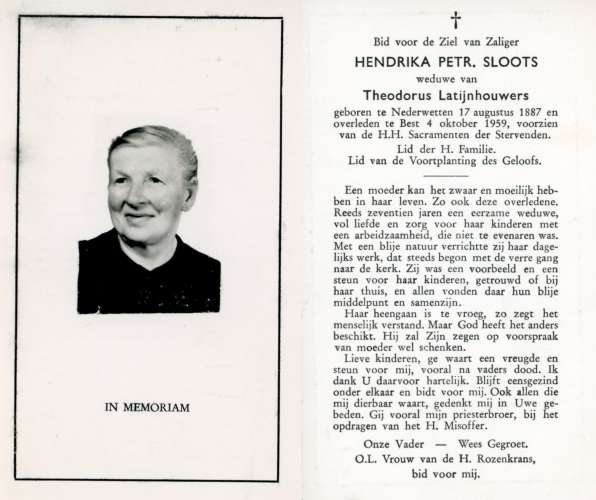 IN MEMORIAM

†

Bid voor de Ziel van Zaliger

HENDRIKA PETR. SLOOTS

weduwe van

Theodorus Latijnhouwers

geboren te Nederwetten 17 augustus 1887 en overleden te Best 4 oktober 1959, voorzien van de H.H. Sacramenten der Stervenden.

Lid der H. Familie.
Lid van de Voortplanting des Geloofs.

Een moeder kan het zwaar en moeilijk hebben in haar leven. Zo ook deze overledene. Reeds zeventien jaren een eerzame weduwe, vol liefde en zorg voor haar kinderen met een arbeidzaamheid, die niet te evenaren was. Met een blije natuur verrichtte zij haar dagelijks werk, dat steeds begon met de verre gang naar de kerk. Zij was een voorbeeld en een steun voor haar kinderen, getrouwd of bij haar thuis, en allen vonden daar hun blije middelpunt en samenzijn.

Haar heengaan is te vroeg, zo zegt het menselijk verstand. Maar God heeft het anders beschikt. Hij zal Zijn zegen op voorspraak van moeder wel schenken.

Lieve kinderen, ge waart een vreugde en steun voor mij, vooral na vaders dood. Ik dank U daarvoor hartelijk. Blijft eensgezind onder elkaar en bidt voor mij. Ook allen die mij dierbaar waart, gedenkt mij in Uwe gebeden. Gij vooral mijn priesterbroer, bij het opdragen van het H. Misoffer.

Onze Vader — Wees Gegroet.
O.L. Vrouw van de H. Rozenkrans,
bid voor mij.